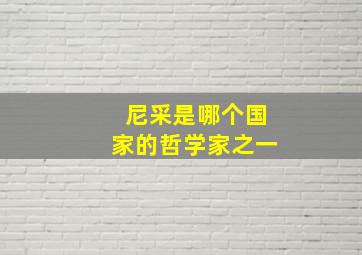 尼采是哪个国家的哲学家之一